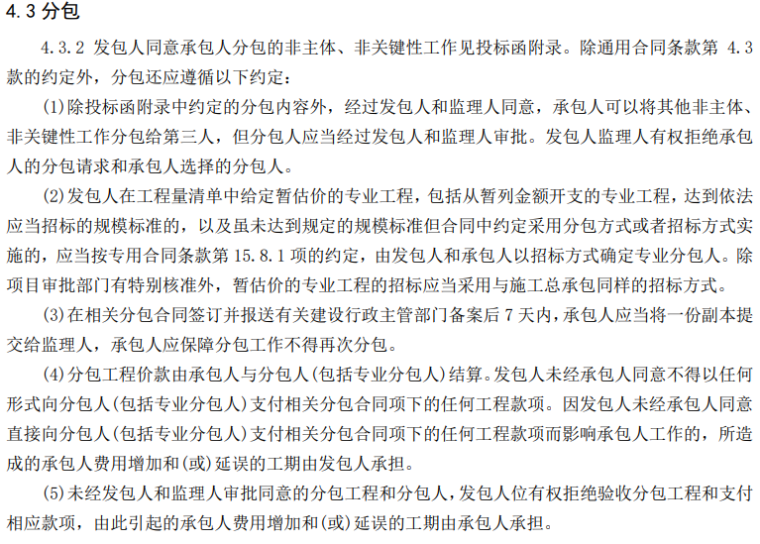 4.3 分包

4.3.2 发包人同意承包人分包的非主体、非关键性工作见投标函附录。除通用合同条款第 4.3 款的约定外，分包还应遵循以下约定：

(1)除投标函附录中约定的分包内容外，经过发包人和监理人同意，承包人可以将其他非主体、非关键性工作分包给第三人，但分包人应当经过发包人和监理人审批。发包人监理人有权拒绝承包人的分包请求和承包人选择的分包人。

(2)发包人在工程量清单中给定暂估价的专业工程，包括从暂列金额开支的专业工程，达到依法应当招标的规模标准的，以及虽未达到规定的规模标准但合同中约定采用分包方式或者招标方式实施的，应当按专用合同条款第 15.8.1 项的约定，由发包人和承包人以招标方式确定专业分包人。除项目审批部门有特别核准外，暂估价的专业工程的招标应当采用与施工总承包同样的招标方式。

(3)在相关分包合同签订并报送有关建设行政主管部门备案后 7 天内，承包人应当将一份副本提交给监理人，承包人应保障分包工作不得再次分包。

(4)分包工程价款由承包人与分包人(包括专业分包人)结算。发包人未经承包人同意不得以任何形式向分包人(包括专业分包人)支付相关分包合同项下的任何工程款项。因发包人未经承包人同意直接向分包人(包括专业分包人)支付相关分包合同项下的任何工程款项而影响承包人工作的，所造成的承包人费用增加和(或)延误的工期由发包人承担。

(5)未经发包人和监理人审批同意的分包工程和分包人，发包人位有权拒绝验收分包工程和支付相应款项，由此引起的承包人费用增加和(或)延误的工期由承包人承担。